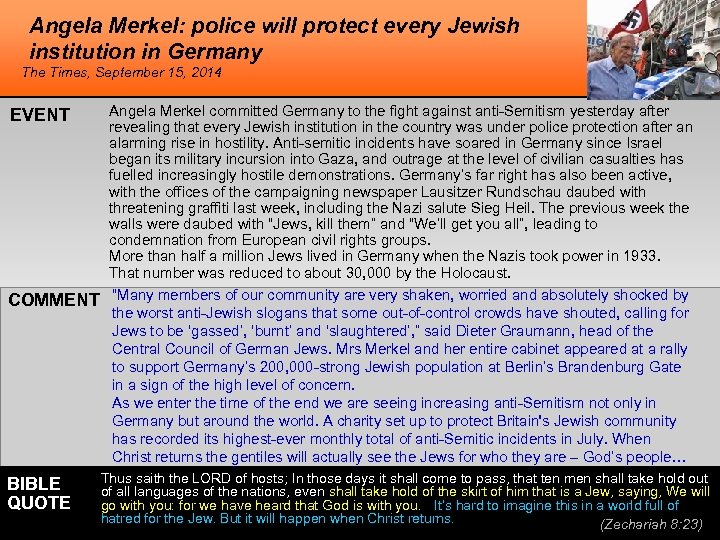 Angela Merkel: police will protect every Jewish institution in Germany
The Times, September 15, 2014

EVENT

Angela Merkel committed Germany to the fight against anti-Semitism yesterday after revealing that every Jewish institution in the country was under police protection after an alarming rise in hostility. Anti-semitic incidents have soared in Germany since Israel began its military incursion into Gaza, and outrage at the level of civilian casualties has fuelled increasingly hostile demonstrations. Germany's far right has also been active, with the offices of the campaigning newspaper Lausitzer Rundschau daubed with threatening graffiti last week, including the Nazi salute Sieg Heil. The previous week the walls were daubed with "Jews, kill them" and "We'll get you all", leading to condemnation from European civil rights groups.
More than half a million Jews lived in Germany when the Nazis took power in 1933. That number was reduced to about 30,000 by the Holocaust.

COMMENT

"Many members of our community are very shaken, worried and absolutely shocked by the worst anti-Jewish slogans that some out-of-control crowds have shouted, calling for Jews to be 'gassed', 'burnt' and 'slaughtered'," said Dieter Graumann, head of the Central Council of German Jews. Mrs Merkel and her entire cabinet appeared at a rally to support Germany's 200,000-strong Jewish population at Berlin's Brandenburg Gate in a sign of the high level of concern.
As we enter the time of the end we are seeing increasing anti-Semitism not only in Germany but around the world. A charity set up to protect Britain's Jewish community has recorded its highest-ever monthly total of anti-Semitic incidents in July. When Christ returns the gentiles will actually see the Jews for who they are – God's people…

BIBLE QUOTE

Thus saith the LORD of hosts; In those days it shall come to pass, that ten men shall take hold out of all languages of the nations, even shall take hold of the skirt of him that is a Jew, saying, We will go with you: for we have heard that God is with you. It's hard to imagine this in a world full of hatred for the Jew. But it will happen when Christ returns.
(Zechariah 8:23)